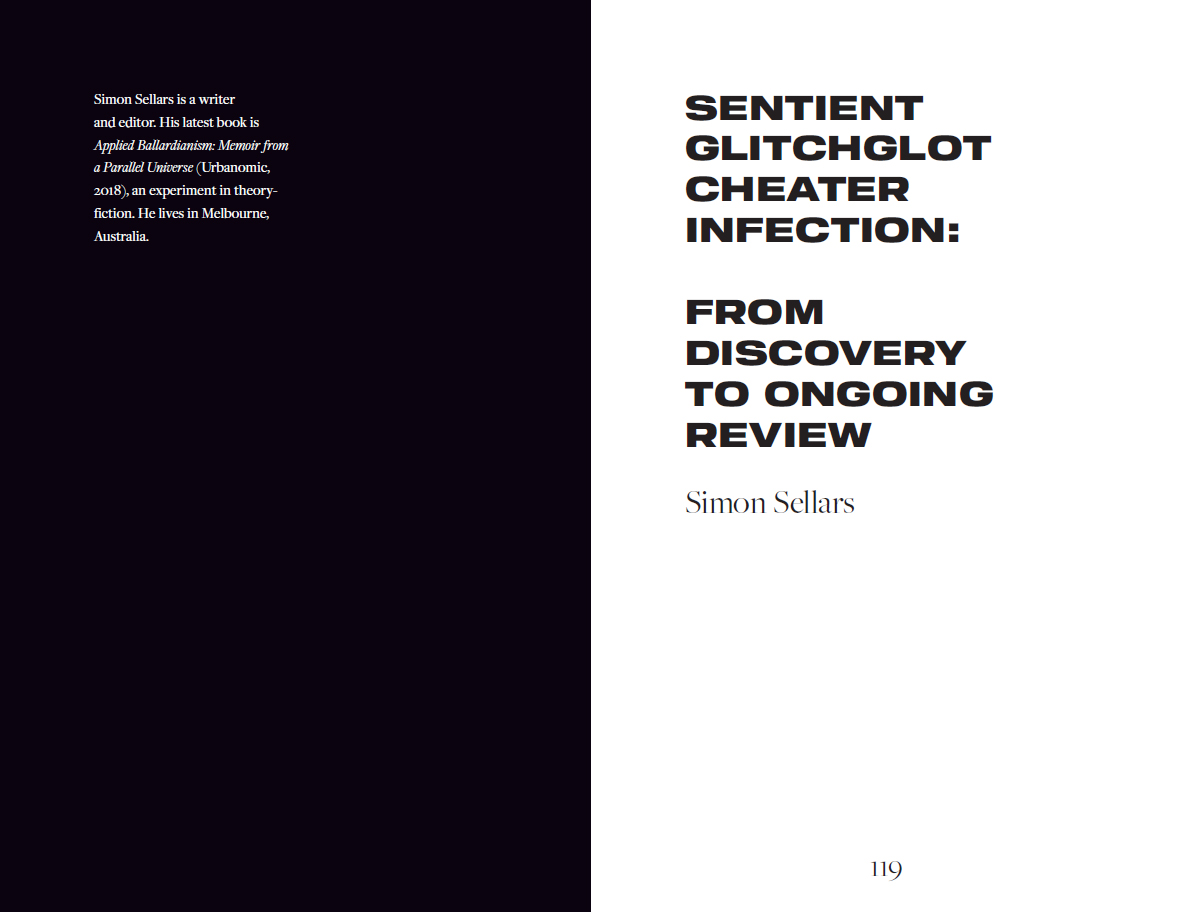 Simon Sellars is a writer and editor. His latest book is Applied Ballardianism: Memoir from a Parallel Universe (Urbanomic, 2018), an experiment in theory-fiction. He lives in Melbourne, Australia.

SENTIENT GLITCHGLOT CHEATER INFECTION:

FROM DISCOVERY TO ONGOING REVIEW

Simon Sellars

119